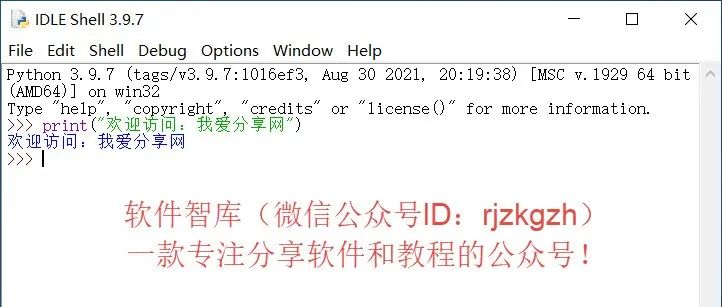 IDLE Shell 3.9.7

File Edit Shell Debug Options Window Help

Python 3.9.7 (tags/v3.9.7:1016ef3, Aug 30 2021, 20:19:38) [MSC v.1929 64 bit (AMD64)] on win32
Type "help", "copyright", "credits" or "license()" for more information.
>>> print("欢迎访问：我爱分享网")
欢迎访问：我爱分享网
>>>

软件智库（微信公众号ID：rjzkgzh）
一款专注分享软件和教程的公众号！